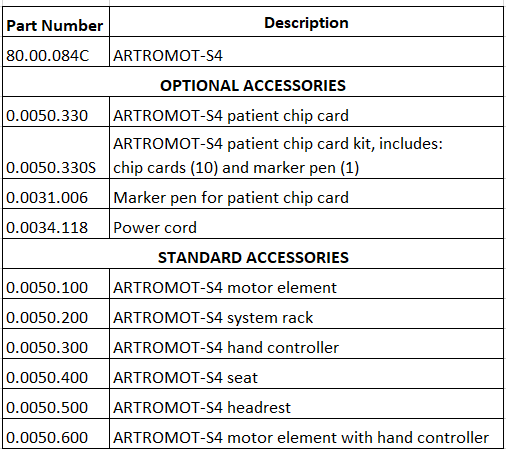 | Part Number | Description |
|---|---|
| 80.00.084C | ARTROMOT-S4 |
| OPTIONAL ACCESSORIES | |
| 0.0050.330 | ARTROMOT-S4 patient chip card |
| 0.0050.330S | ARTROMOT-S4 patient chip card kit, includes: chip cards (10) and marker pen (1) |
| 0.0031.006 | Marker pen for patient chip card |
| 0.0034.118 | Power cord |
| STANDARD ACCESSORIES | |
| 0.0050.100 | ARTROMOT-S4 motor element |
| 0.0050.200 | ARTROMOT-S4 system rack |
| 0.0050.300 | ARTROMOT-S4 hand controller |
| 0.0050.400 | ARTROMOT-S4 seat |
| 0.0050.500 | ARTROMOT-S4 headrest |
| 0.0050.600 | ARTROMOT-S4 motor element with hand controller |